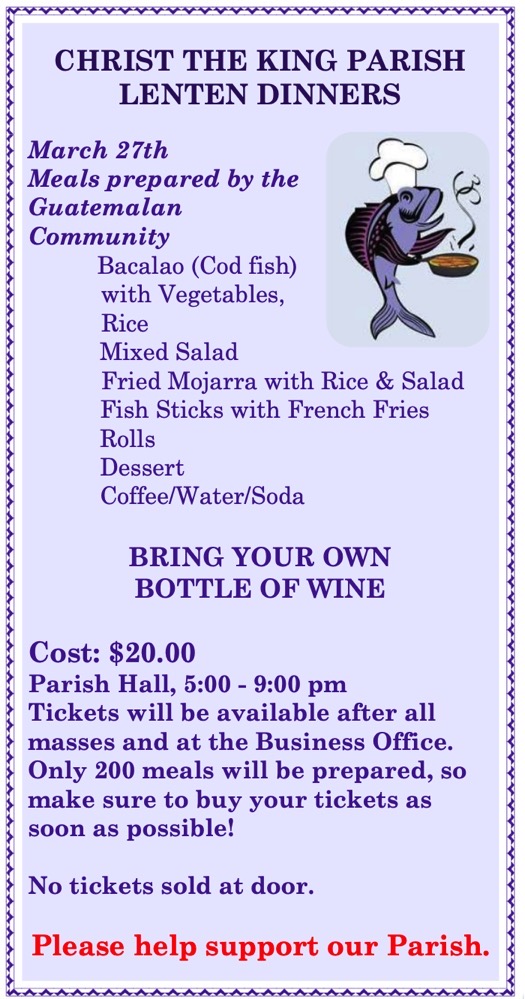 CHRIST THE KING PARISH
LENTEN DINNERS

March 27th
Meals prepared by the Guatemalan Community

Bacalao (Cod fish) with Vegetables,
Rice
Mixed Salad
Fried Mojarra with Rice & Salad
Fish Sticks with French Fries
Rolls
Dessert
Coffee/Water/Soda

BRING YOUR OWN
BOTTLE OF WINE

Cost: $20.00
Parish Hall, 5:00 - 9:00 pm
Tickets will be available after all masses and at the Business Office. Only 200 meals will be prepared, so make sure to buy your tickets as soon as possible!

No tickets sold at door.

Please help support our Parish.